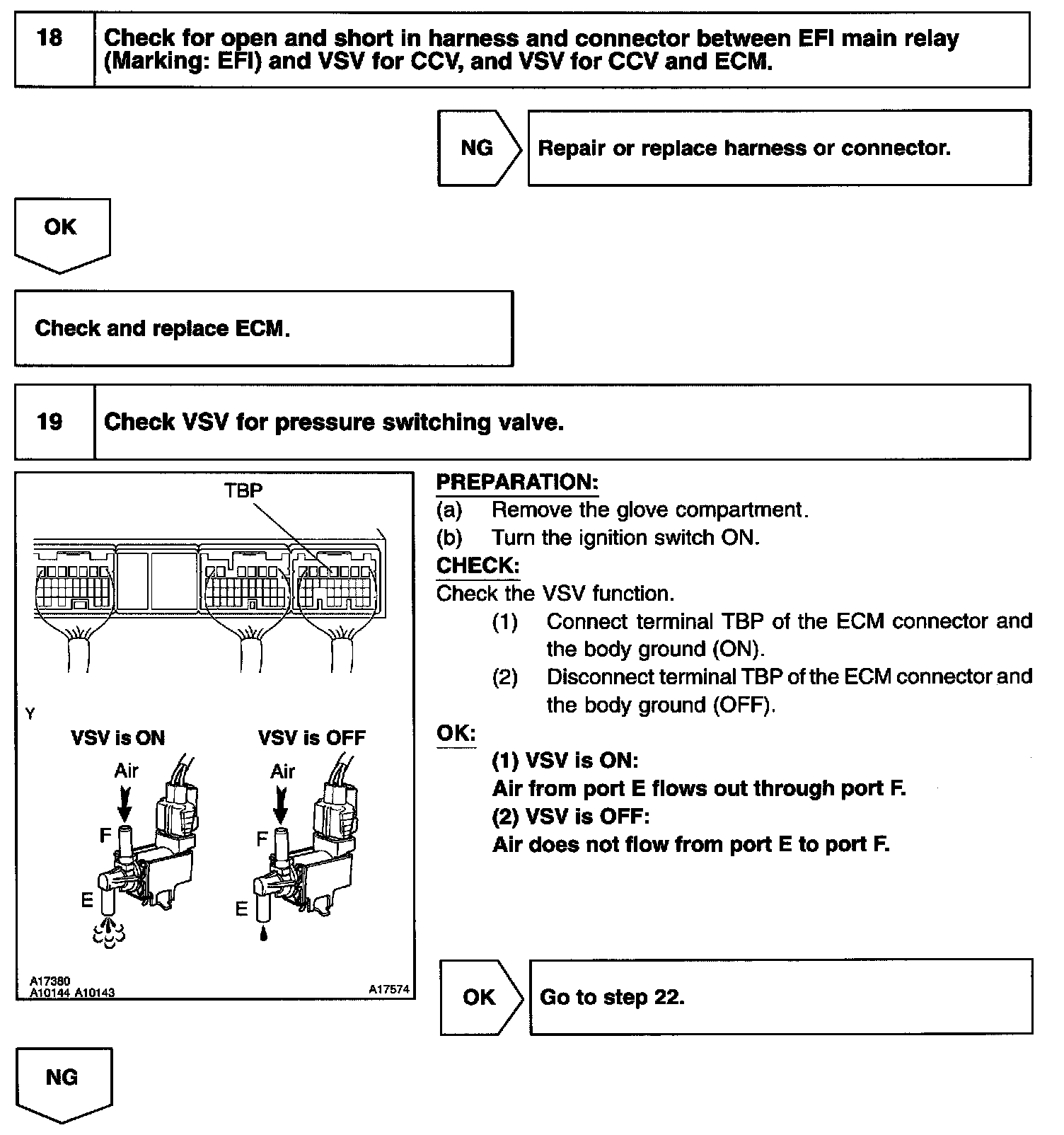 18

Check for open and short in harness and connector between EFI main relay (Marking: EFI) and VSV for CCV, and VSV for CCV and ECM.

NG

Repair or replace harness or connector.

OK

Check and replace ECM.

19

Check VSV for pressure switching valve.

TBP

Y

VSV is ON

Air

F

E

VSV is OFF

Air

F

E

A17380
A10144 A10143

A17574

PREPARATION:
(a) Remove the glove compartment.
(b) Turn the ignition switch ON.
CHECK:
Check the VSV function.
(1) Connect terminal TBP of the ECM connector and the body ground (ON).
(2) Disconnect terminal TBP of the ECM connector and the body ground (OFF).
OK:
(1) VSV is ON:
Air from port E flows out through port F.
(2) VSV is OFF:
Air does not flow from port E to port F.

OK

Go to step 22.

NG